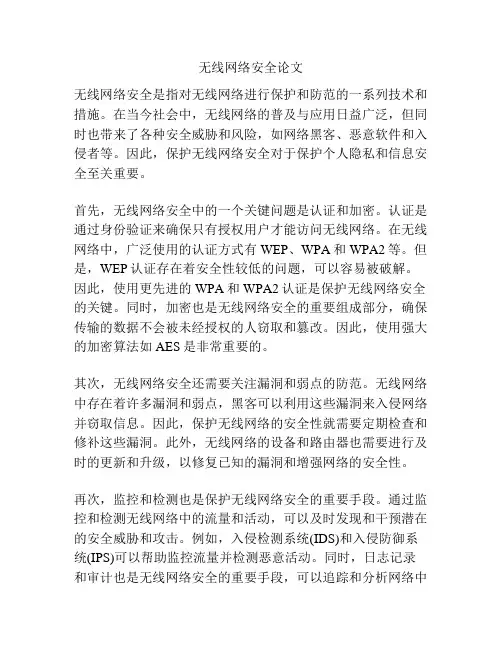 无线网络安全论文

无线网络安全是指对无线网络进行保护和防范的一系列技术和措施。在当今社会中，无线网络的普及与应用日益广泛，但同时也带来了各种安全威胁和风险，如网络黑客、恶意软件和入侵者等。因此，保护无线网络安全对于保护个人隐私和信息安全至关重要。

首先，无线网络安全中的一个关键问题是认证和加密。认证是通过身份验证来确保只有授权用户才能访问无线网络。在无线网络中，广泛使用的认证方式有 WEP、WPA 和 WPA2 等。但是，WEP 认证存在着安全性较低的问题，可以容易被破解。因此，使用更先进的 WPA 和 WPA2 认证是保护无线网络安全的关键。同时，加密也是无线网络安全的重要组成部分，确保传输的数据不会被未经授权的人窃取和篡改。因此，使用强大的加密算法如 AES 是非常重要的。

其次，无线网络安全还需要关注漏洞和弱点的防范。无线网络中存在着许多漏洞和弱点，黑客可以利用这些漏洞来入侵网络并窃取信息。因此，保护无线网络的安全性就需要定期检查和修补这些漏洞。此外，无线网络的设备和路由器也需要进行及时的更新和升级，以修复已知的漏洞和增强网络的安全性。

再次，监控和检测也是保护无线网络安全的重要手段。通过监控和检测无线网络中的流量和活动，可以及时发现和干预潜在的安全威胁和攻击。例如，入侵检测系统(IDS)和入侵防御系统(IPS)可以帮助监控流量并检测恶意活动。同时，日志记录和审计也是无线网络安全的重要手段，可以追踪和分析网络中